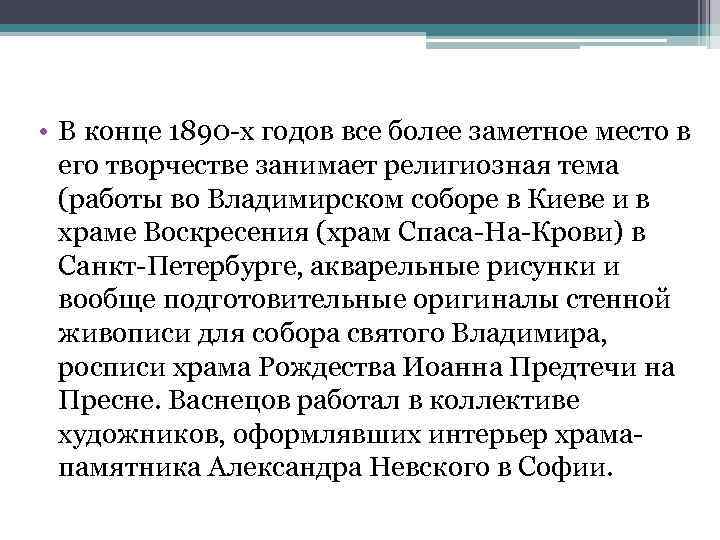 • В конце 1890-х годов все более заметное место в его творчестве занимает религиозная тема (работы во Владимирском соборе в Киеве и в храме Воскресения (храм Спаса-На-Крови) в Санкт-Петербурге, акварельные рисунки и вообще подготовительные оригиналы стенной живописи для собора святого Владимира, росписи храма Рождества Иоанна Предтечи на Пресне. Васнецов работал в коллективе художников, оформлявших интерьер храма-памятника Александра Невского в Софии.